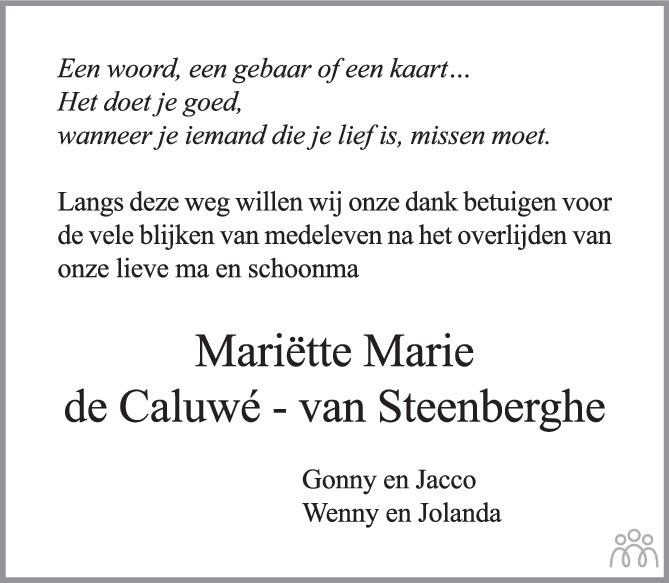 Een woord, een gebaar of een kaart...
Het doet je goed,
wanneer je iemand die je lief is, missen moet.

Langs deze weg willen wij onze dank betuigen voor de vele blijken van medeleven na het overlijden van onze lieve ma en schoonma

Mariëtte Marie
de Caluwé - van Steenberghe

Gonny en Jacco
Wenny en Jolanda